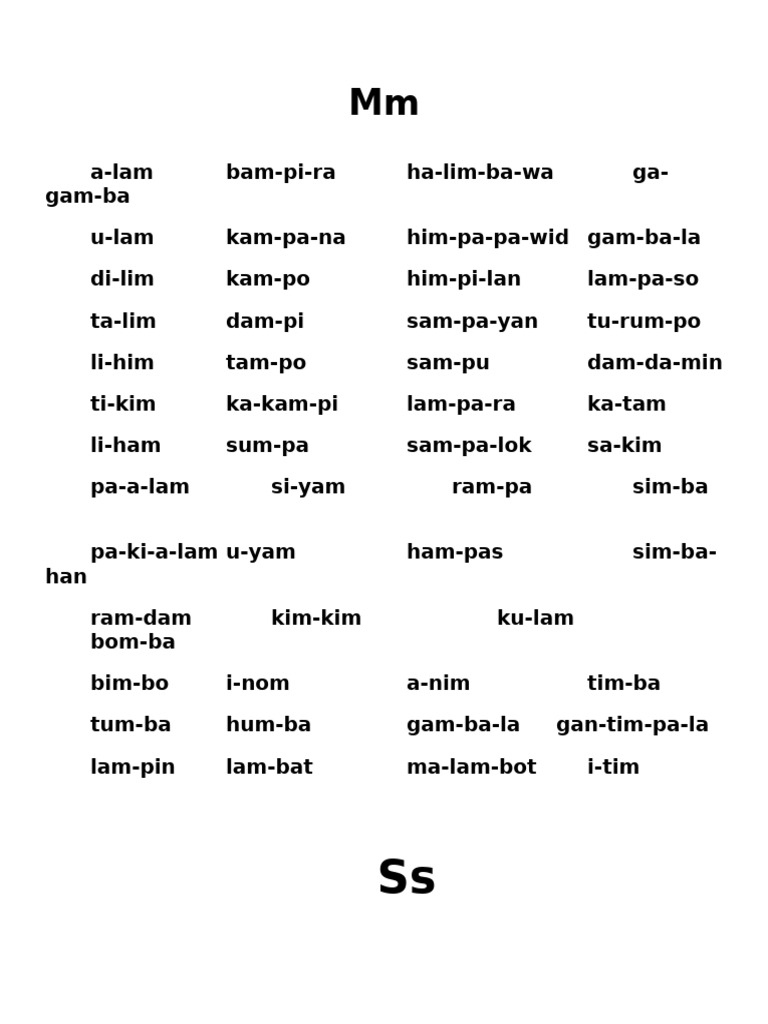 Mm

a-lam bam-pi-ra ha-lim-ba-wa ga-gam-ba

u-lam kam-pa-na him-pa-pa-wid gam-ba-la

di-lim kam-po him-pi-lan lam-pa-so

ta-lim dam-pi sam-pa-yan tu-rum-po

li-him tam-po sam-pu dam-da-min

ti-kim ka-kam-pi lam-pa-ra ka-tam

li-ham sum-pa sam-pa-lok sa-kim

pa-a-lam si-yam ram-pa sim-ba

pa-ki-a-lam u-yam ham-pas sim-ba-han

ram-dam kim-kim ku-lam bom-ba

bim-bo i-nom a-nim tim-ba

tum-ba hum-ba gam-ba-la gan-tim-pa-la

lam-pin lam-bat ma-lam-bot i-tim

Ss